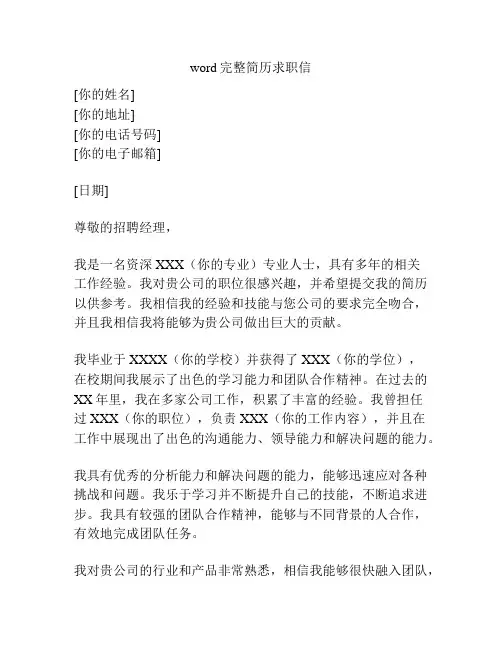 word 完整简历求职信

[你的姓名]
[你的地址]
[你的电话号码]
[你的电子邮箱]

[日期]

尊敬的招聘经理，

我是一名资深 XXX（你的专业）专业人士，具有多年的相关工作经验。我对贵公司的职位很感兴趣，并希望提交我的简历以供参考。我相信我的经验和技能与您公司的要求完全吻合，并且我相信我将能够为贵公司做出巨大的贡献。

我毕业于 XXXX（你的学校）并获得了 XXX（你的学位），在校期间我展示了出色的学习能力和团队合作精神。在过去的 XX 年里，我在多家公司工作，积累了丰富的经验。我曾担任过 XXX（你的职位），负责 XXX（你的工作内容），并且在工作中展现出了出色的沟通能力、领导能力和解决问题的能力。

我具有优秀的分析能力和解决问题的能力，能够迅速应对各种挑战和问题。我乐于学习并不断提升自己的技能，不断追求进步。我具有较强的团队合作精神，能够与不同背景的人合作，有效地完成团队任务。

我对贵公司的行业和产品非常熟悉，相信我能够很快融入团队，